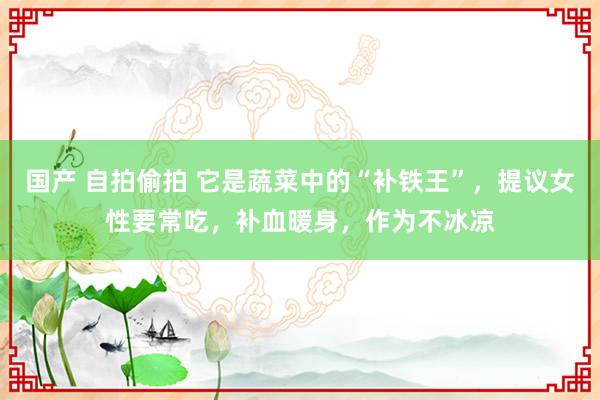 国产 自拍偷拍 它是蔬菜中的“补铁王”，提议女性要常吃，补血暖身，作为不冰凉